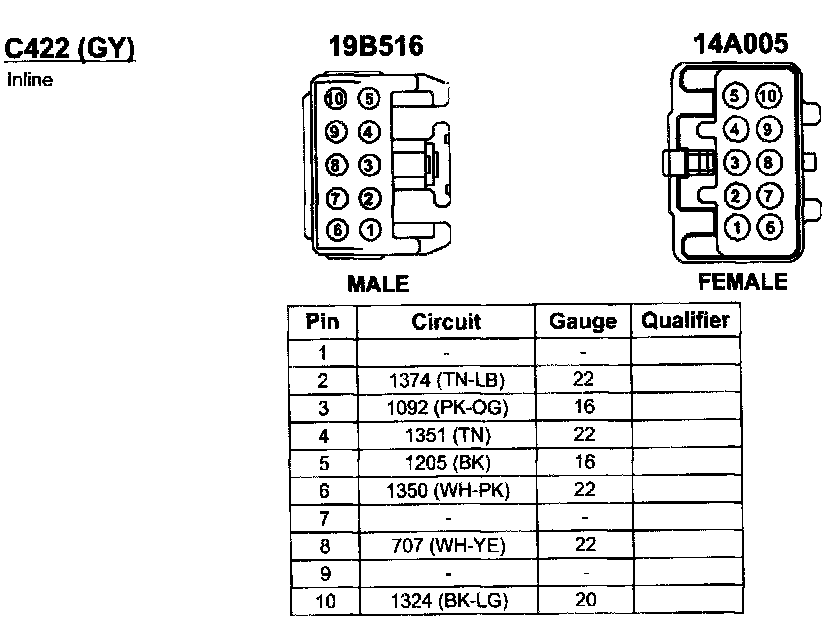 C422 (GY)
Inline

19B516

10 5
9 4
8 3
7 2
6 1

MALE

14A005

5 10
4 9
3 8
2 7
1 6

FEMALE

| Pin | Circuit | Gauge | Qualifier |
|---|---|---|---|
| 1 | - | - | |
| 2 | 1374 (TN-LB) | 22 | |
| 3 | 1092 (PK-OG) | 16 | |
| 4 | 1351 (TN) | 22 | |
| 5 | 1205 (BK) | 16 | |
| 6 | 1350 (WH-PK) | 22 | |
| 7 | - | - | |
| 8 | 707 (WH-YE) | 22 | |
| 9 | - | - | |
| 10 | 1324 (BK-LG) | 20 | |